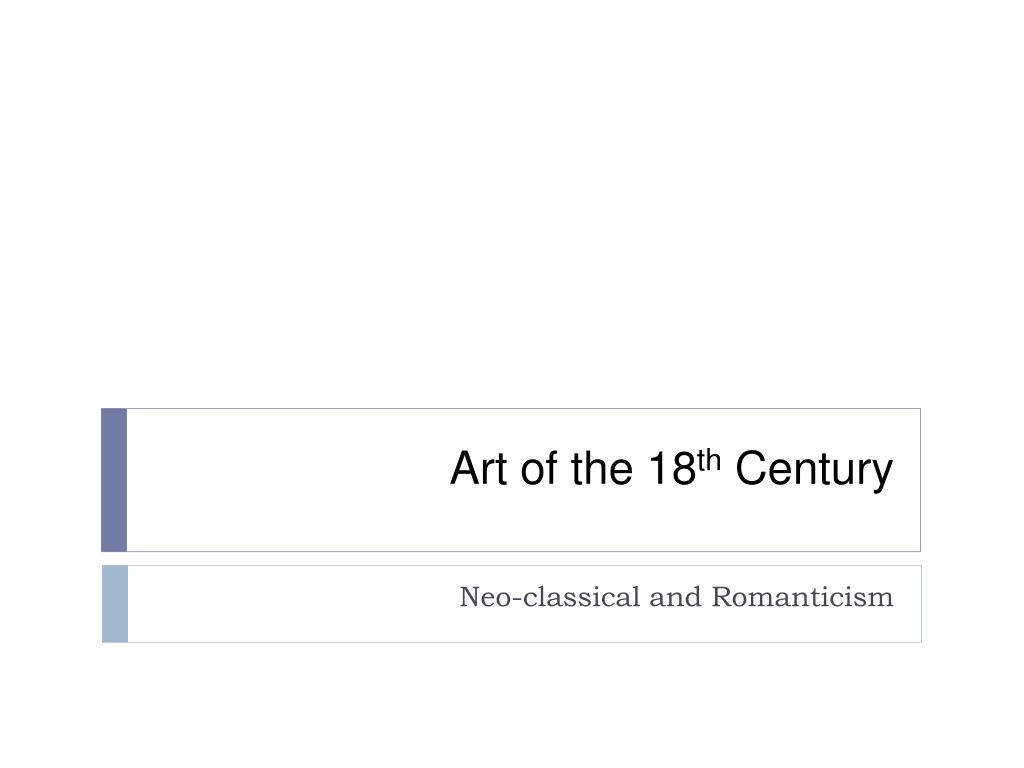 Art of the 18th Century

Neo-classical and Romanticism